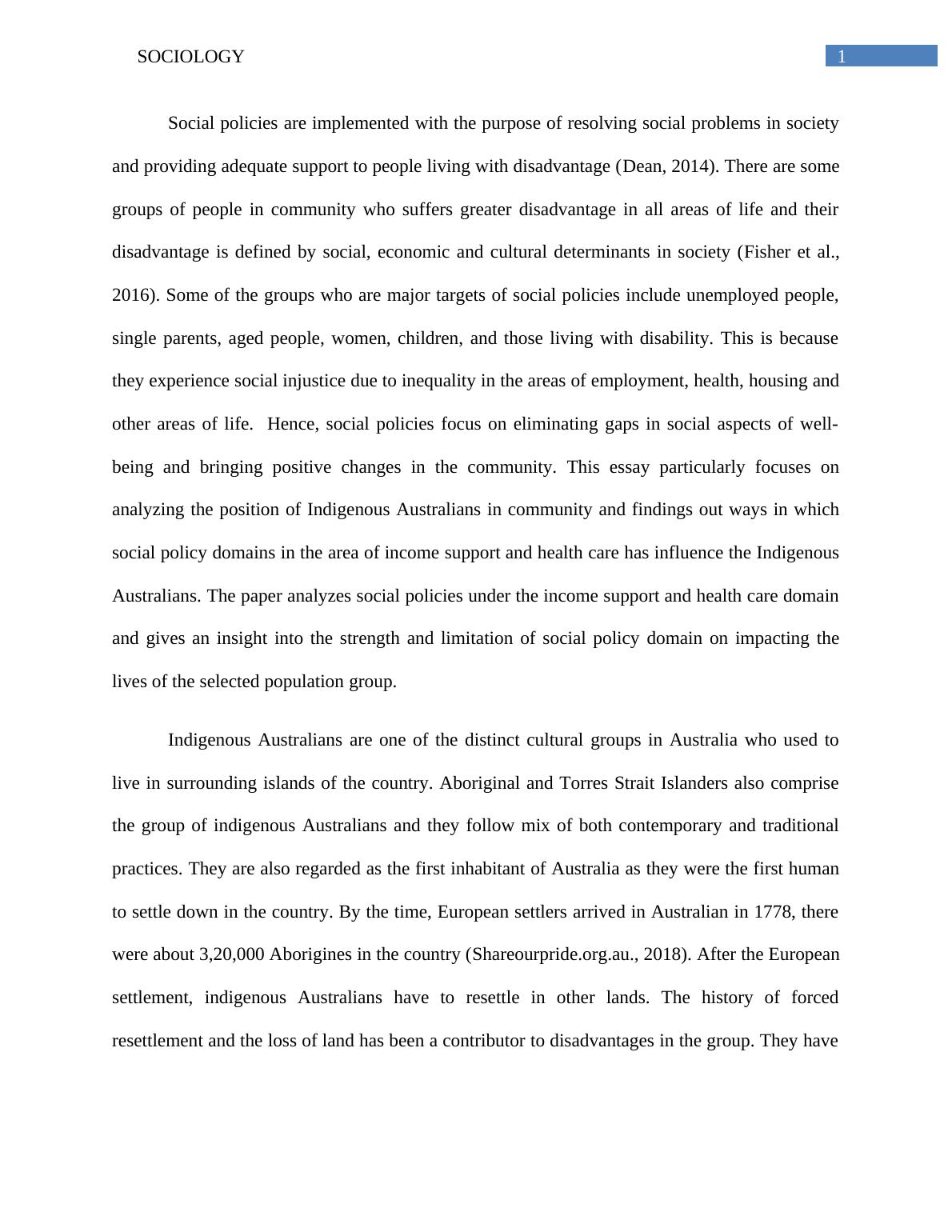 SOCIOLOGY

1

Social policies are implemented with the purpose of resolving social problems in society and providing adequate support to people living with disadvantage (Dean, 2014). There are some groups of people in community who suffers greater disadvantage in all areas of life and their disadvantage is defined by social, economic and cultural determinants in society (Fisher et al., 2016). Some of the groups who are major targets of social policies include unemployed people, single parents, aged people, women, children, and those living with disability. This is because they experience social injustice due to inequality in the areas of employment, health, housing and other areas of life. Hence, social policies focus on eliminating gaps in social aspects of well-being and bringing positive changes in the community. This essay particularly focuses on analyzing the position of Indigenous Australians in community and findings out ways in which social policy domains in the area of income support and health care has influence the Indigenous Australians. The paper analyzes social policies under the income support and health care domain and gives an insight into the strength and limitation of social policy domain on impacting the lives of the selected population group.

Indigenous Australians are one of the distinct cultural groups in Australia who used to live in surrounding islands of the country. Aboriginal and Torres Strait Islanders also comprise the group of indigenous Australians and they follow mix of both contemporary and traditional practices. They are also regarded as the first inhabitant of Australia as they were the first human to settle down in the country. By the time, European settlers arrived in Australian in 1778, there were about 3,20,000 Aborigines in the country (Shareourpride.org.au., 2018). After the European settlement, indigenous Australians have to resettle in other lands. The history of forced resettlement and the loss of land has been a contributor to disadvantages in the group. They have